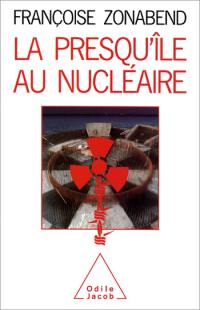 FRANÇOISE ZONABEND

LA PRESQU'ÎLE AU NUCLÉAIRE

Odile Jacob